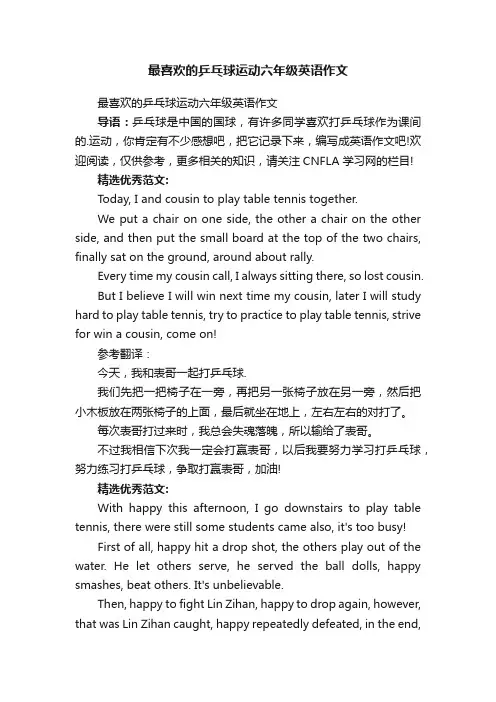 最喜欢的乒乓球运动六年级英语作文

最喜欢的乒乓球运动六年级英语作文

导语：乒乓球是中国的国球，有许多同学喜欢打乒乓球作为课间的.运动，你肯定有不少感想吧，把它记录下来，编写成英语作文吧!欢迎阅读，仅供参考，更多相关的知识，请关注 CNFLA 学习网的栏目!

精选优秀范文:

Today, I and cousin to play table tennis together.

We put a chair on one side, the other a chair on the other side, and then put the small board at the top of the two chairs, finally sat on the ground, around about rally.

Every time my cousin call, I always sitting there, so lost cousin.

But I believe I will win next time my cousin, later I will study hard to play table tennis, try to practice to play table tennis, strive for win a cousin, come on!

参考翻译：

今天，我和表哥一起打乒乓球.

我们先把一把椅子在一旁，再把另一张椅子放在另一旁，然后把小木板放在两张椅子的上面，最后就坐在地上，左右左右的对打了。

每次表哥打过来时，我总会失魂落魄，所以输给了表哥。

不过我相信下次我一定会打赢表哥，以后我要努力学习打乒乓球，努力练习打乒乓球，争取打赢表哥，加油!

精选优秀范文:

With happy this afternoon, I go downstairs to play table tennis, there were still some students came also, it's too busy!

First of all, happy hit a drop shot, the others play out of the water. He let others serve, he served the ball dolls, happy smashes, beat others. It's unbelievable.

Then, happy to fight Lin Zihan, happy to drop again, however, that was Lin Zihan caught, happy repeatedly defeated, in the end,